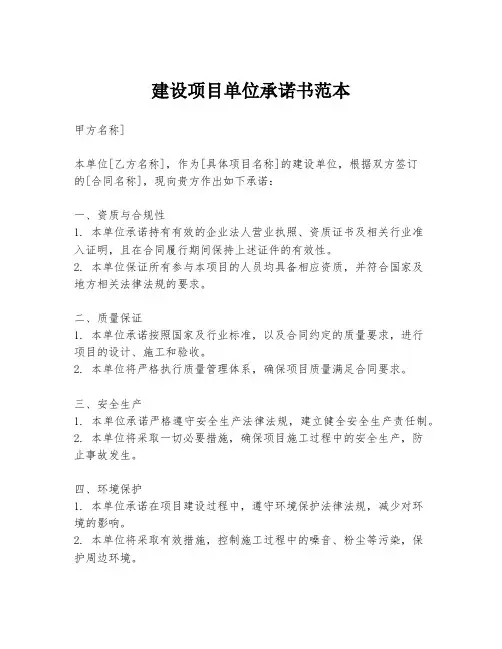 建设项目单位承诺书范本

甲方名称]

本单位[乙方名称]，作为[具体项目名称]的建设单位，根据双方签订的[合同名称]，现向贵方作出如下承诺：

一、资质与合规性
1. 本单位承诺持有有效的企业法人营业执照、资质证书及相关行业准入证明，且在合同履行期间保持上述证件的有效性。
2. 本单位保证所有参与本项目的人员均具备相应资质，并符合国家及地方相关法律法规的要求。

二、质量保证
1. 本单位承诺按照国家及行业标准，以及合同约定的质量要求，进行项目的设计、施工和验收。
2. 本单位将严格执行质量管理体系，确保项目质量满足合同要求。

三、安全生产
1. 本单位承诺严格遵守安全生产法律法规，建立健全安全生产责任制。
2. 本单位将采取一切必要措施，确保项目施工过程中的安全生产，防止事故发生。

四、环境保护
1. 本单位承诺在项目建设过程中，遵守环境保护法律法规，减少对环境的影响。
2. 本单位将采取有效措施，控制施工过程中的噪音、粉尘等污染，保护周边环境。